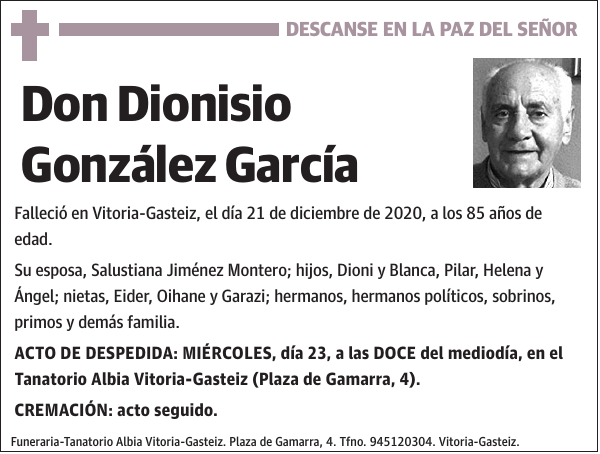 DESCANSE EN LA PAZ DEL SEÑOR

Don Dionisio González García

Falleció en Vitoria-Gasteiz, el día 21 de diciembre de 2020, a los 85 años de edad.

Su esposa, Salustiana Jiménez Montero; hijos, Dioni y Blanca, Pilar, Helena y Ángel; nietas, Eider, Oihane y Garazi; hermanos, hermanos políticos, sobrinos, primos y demás familia.

ACTO DE DESPEDIDA: MIÉRCOLES, día 23, a las DOCE del mediodía, en el Tanatorio Albia Vitoria-Gasteiz (Plaza de Gamarra, 4).

CREMACIÓN: acto seguido.

Funeraria-Tanatorio Albia Vitoria-Gasteiz. Plaza de Gamarra, 4. Tfno. 945120304. Vitoria-Gasteiz.